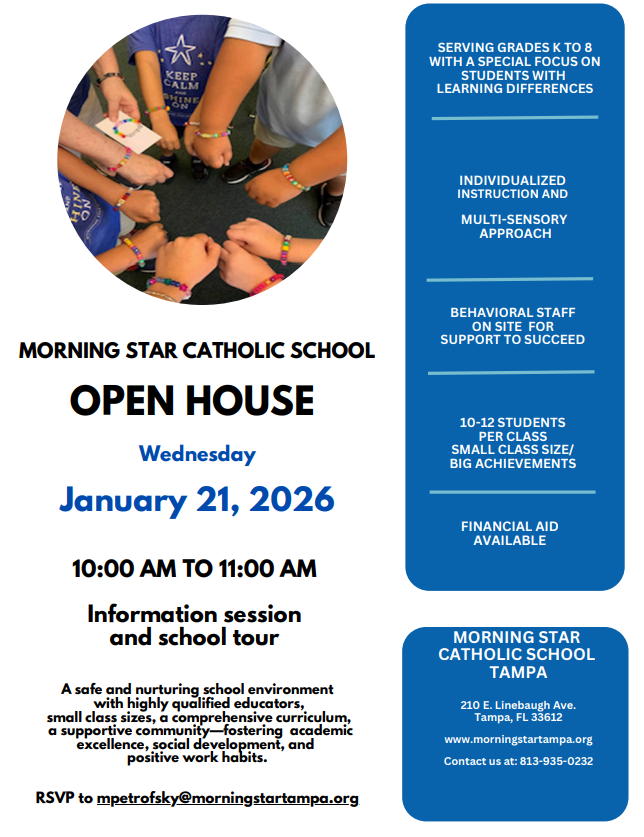 KEEP CALM AND SHINE ON

MORNING STAR CATHOLIC SCHOOL

OPEN HOUSE

Wednesday

January 21, 2026

10:00 AM TO 11:00 AM

Information session and school tour

A safe and nurturing school environment with highly qualified educators, small class sizes, a comprehensive curriculum, a supportive community—fostering academic excellence, social development, and positive work habits.

RSVP to mpetrofsky@morningstartampa.org

SERVING GRADES K TO 8 WITH A SPECIAL FOCUS ON STUDENTS WITH LEARNING DIFFERENCES

INDIVIDUALIZED INSTRUCTION AND

MULTI-SENSORY APPROACH

BEHAVIORAL STAFF ON SITE FOR SUPPORT TO SUCCEED

10-12 STUDENTS PER CLASS SMALL CLASS SIZE/ BIG ACHIEVEMENTS

FINANCIAL AID AVAILABLE

MORNING STAR CATHOLIC SCHOOL TAMPA

210 E. Linebaugh Ave. Tampa, FL 33612

www.morningstartampa.org

Contact us at: 813-935-0232